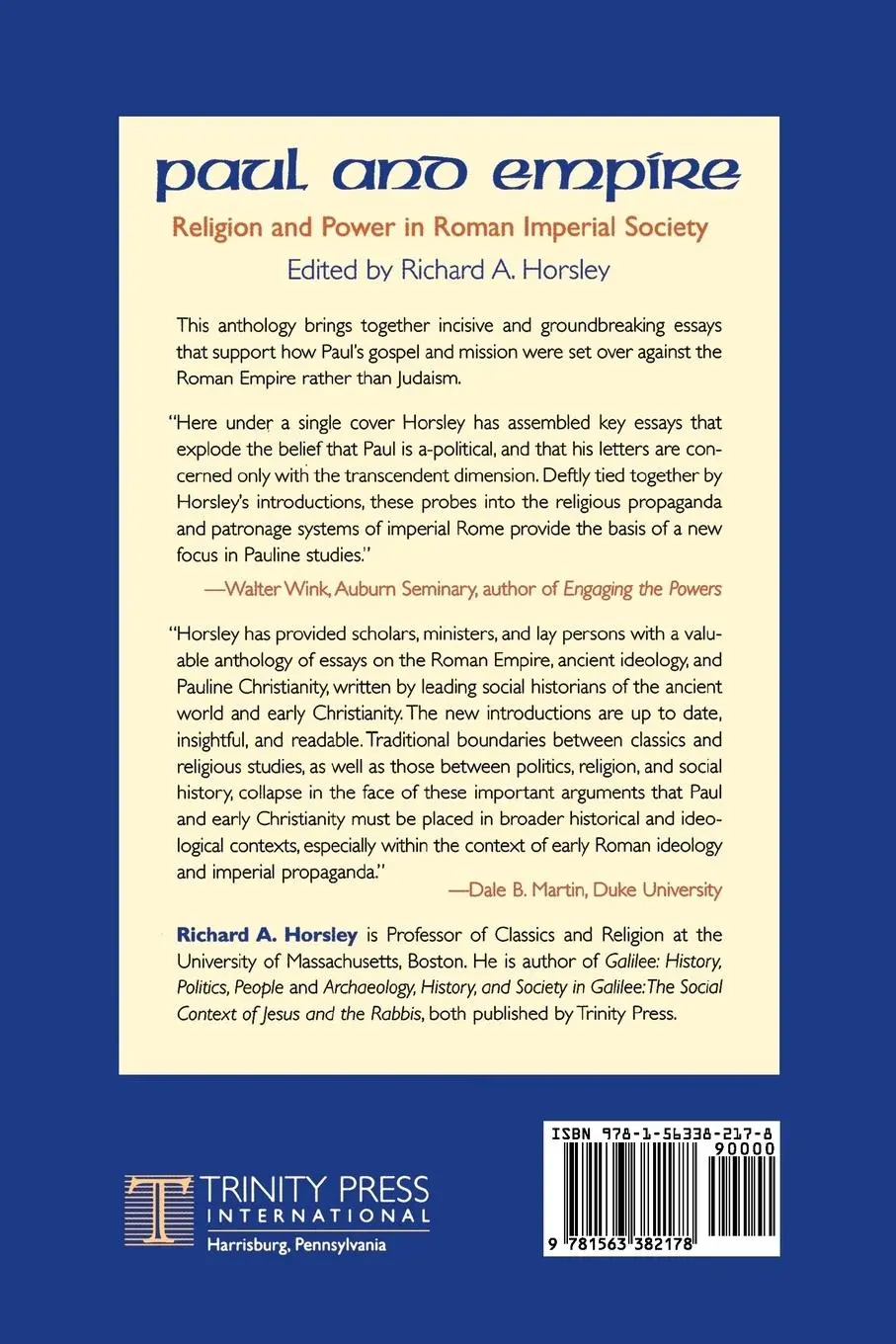 paul and empire

Religion and Power in Roman Imperial Society

Edited by Richard A. Horsley

This anthology brings together incisive and groundbreaking essays that support how Paul's gospel and mission were set over against the Roman Empire rather than Judaism.

"Here under a single cover Horsley has assembled key essays that explode the belief that Paul is a-political, and that his letters are concerned only with the transcendent dimension. Deftly tied together by Horsley's introductions, these probes into the religious propaganda and patronage systems of imperial Rome provide the basis of a new focus in Pauline studies."

—Walter Wink, Auburn Seminary, author of Engaging the Powers

"Horsley has provided scholars, ministers, and lay persons with a valuable anthology of essays on the Roman Empire, ancient ideology, and Pauline Christianity, written by leading social historians of the ancient world and early Christianity. The new introductions are up to date, insightful, and readable. Traditional boundaries between classics and religious studies, as well as those between politics, religion, and social history, collapse in the face of these important arguments that Paul and early Christianity must be placed in broader historical and ideological contexts, especially within the context of early Roman ideology and imperial propaganda."

—Dale B. Martin, Duke University

Richard A. Horsley is Professor of Classics and Religion at the University of Massachusetts, Boston. He is author of Galilee: History, Politics, People and Archaeology, History, and Society in Galilee: The Social Context of Jesus and the Rabbis, both published by Trinity Press.

TRINITY PRESS INTERNATIONAL
Harrisburg, Pennsylvania

ISBN 978-1-56338-217-8
90000
9 781563 382178